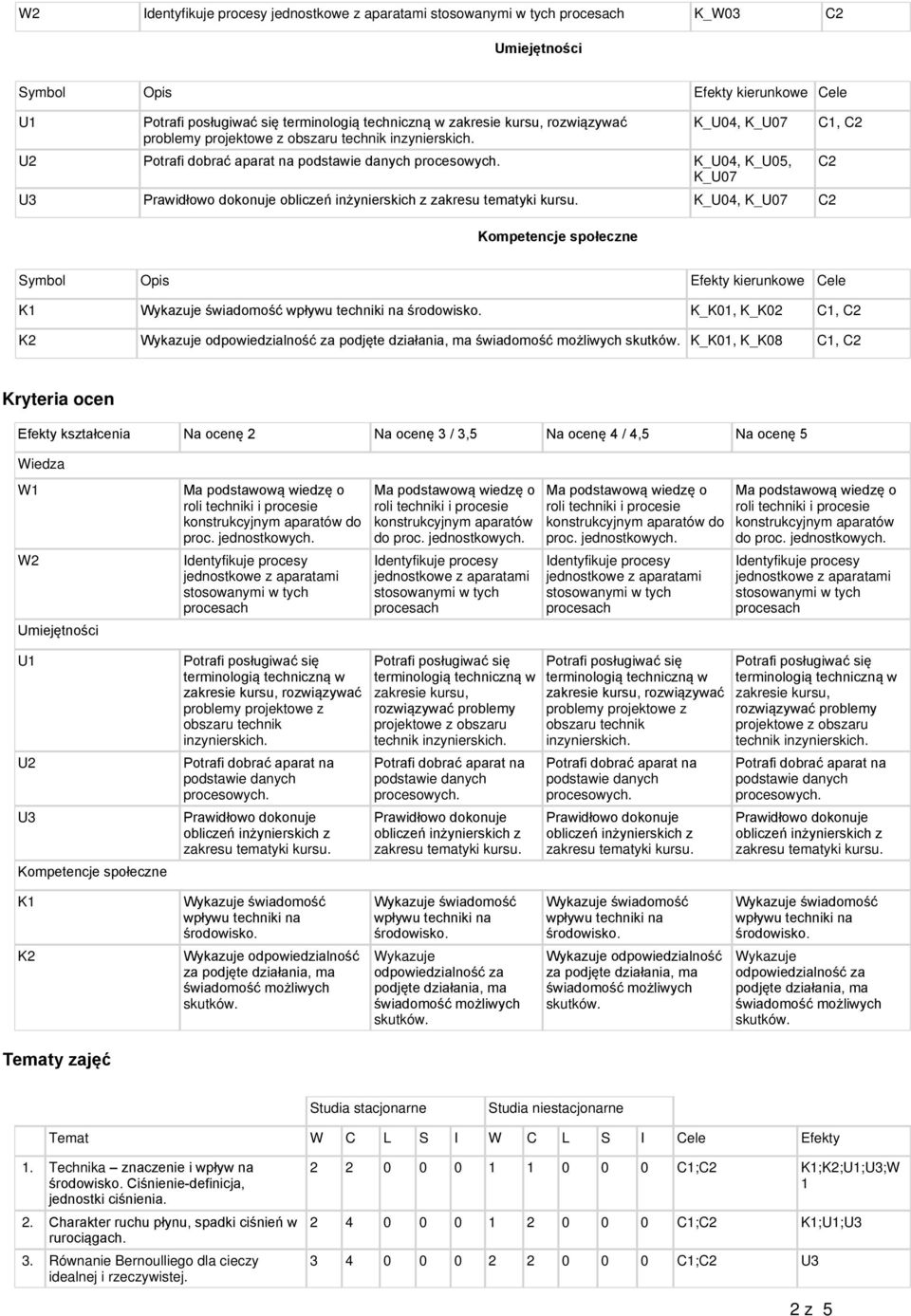 | W2 | Identyfikuje procesy jednostkowe z aparatami stosowanymi w tych procesach | K_W03 | C2 |
|---|---|---|---|

Umiejętności

| Symbol | Opis | Efekty kierunkowe | Cele |
|---|---|---|---|
| U1 | Potrafi posługiwać się terminologią techniczną w zakresie kursu, rozwiązywać problemy projektowe z obszaru technik inzynierskich. | K_U04, K_U07 | C1, C2 |
| U2 | Potrafi dobrać aparat na podstawie danych procesowych. | K_U04, K_U05, K_U07 | C2 |
| U3 | Prawidłowo dokonuje obliczeń inżynierskich z zakresu tematyki kursu. | K_U04, K_U07 | C2 |

Kompetencje społeczne

| Symbol | Opis | Efekty kierunkowe | Cele |
|---|---|---|---|
| K1 | Wykazuje świadomość wpływu techniki na środowisko. | K_K01, K_K02 | C1, C2 |
| K2 | Wykazuje odpowiedzialność za podjęte działania, ma świadomość możliwych skutków. | K_K01, K_K08 | C1, C2 |

Kryteria ocen

| Efekty kształcenia | Na ocenę 2 | Na ocenę 3 / 3,5 | Na ocenę 4 / 4,5 | Na ocenę 5 |
|---|---|---|---|---|
| Wiedza | | | | |
| W1 | Ma podstawową wiedzę o roli techniki i procesie konstrukcyjnym aparatów do proc. jednostkowych. | Ma podstawową wiedzę o roli techniki i procesie konstrukcyjnym aparatów do proc. jednostkowych. | Ma podstawową wiedzę o roli techniki i procesie konstrukcyjnym aparatów do proc. jednostkowych. | Ma podstawową wiedzę o roli techniki i procesie konstrukcyjnym aparatów do proc. jednostkowych. |
| W2 | Identyfikuje procesy jednostkowe z aparatami stosowanymi w tych procesach | Identyfikuje procesy jednostkowe z aparatami stosowanymi w tych procesach | Identyfikuje procesy jednostkowe z aparatami stosowanymi w tych procesach | Identyfikuje procesy jednostkowe z aparatami stosowanymi w tych procesach |
| Umiejętności | | | | |
| U1 | Potrafi posługiwać się terminologią techniczną w zakresie kursu, rozwiązywać problemy projektowe z obszaru technik inzynierskich. | Potrafi posługiwać się terminologią techniczną w zakresie kursu, rozwiązywać problemy projektowe z obszaru technik inzynierskich. | Potrafi posługiwać się terminologią techniczną w zakresie kursu, rozwiązywać problemy projektowe z obszaru technik inzynierskich. | Potrafi posługiwać się terminologią techniczną w zakresie kursu, rozwiązywać problemy projektowe z obszaru technik inzynierskich. |
| U2 | Potrafi dobrać aparat na podstawie danych procesowych. | Potrafi dobrać aparat na podstawie danych procesowych. | Potrafi dobrać aparat na podstawie danych procesowych. | Potrafi dobrać aparat na podstawie danych procesowych. |
| U3 | Prawidłowo dokonuje obliczeń inżynierskich z zakresu tematyki kursu. | Prawidłowo dokonuje obliczeń inżynierskich z zakresu tematyki kursu. | Prawidłowo dokonuje obliczeń inżynierskich z zakresu tematyki kursu. | Prawidłowo dokonuje obliczeń inżynierskich z zakresu tematyki kursu. |
| Kompetencje społeczne | | | | |
| K1 | Wykazuje świadomość wpływu techniki na środowisko. | Wykazuje świadomość wpływu techniki na środowisko. | Wykazuje świadomość wpływu techniki na środowisko. | Wykazuje świadomość wpływu techniki na środowisko. |
| K2 | Wykazuje odpowiedzialność za podjęte działania, ma świadomość możliwych skutków. | Wykazuje odpowiedzialność za podjęte działania, ma świadomość możliwych skutków. | Wykazuje odpowiedzialność za podjęte działania, ma świadomość możliwych skutków. | Wykazuje odpowiedzialność za podjęte działania, ma świadomość możliwych skutków. |

Tematy zajęć

| | | Studia stacjonarne | | | | | Studia niestacjonarne | | | | | | |
|---|---|---|---|---|---|---|---|---|---|---|---|---|---|
| | Temat | W | C | L | S | I | W | C | L | S | I | Cele | Efekty |
| 1. | Technika – znaczenie i wpływ na środowisko. Ciśnienie-definicja, jednostki ciśnienia. | 2 | 2 | 0 | 0 | 0 | 1 | 1 | 0 | 0 | 0 | C1;C2 | K1;K2;U1;U3;W1 |
| 2. | Charakter ruchu płynu, spadki ciśnień w rurociągach. | 2 | 4 | 0 | 0 | 0 | 1 | 2 | 0 | 0 | 0 | C1;C2 | K1;U1;U3 |
| 3. | Równanie Bernoulliego dla cieczy idealnej i rzeczywistej. | 3 | 4 | 0 | 0 | 0 | 2 | 2 | 0 | 0 | 0 | C1;C2 | U3 |

2 z 5